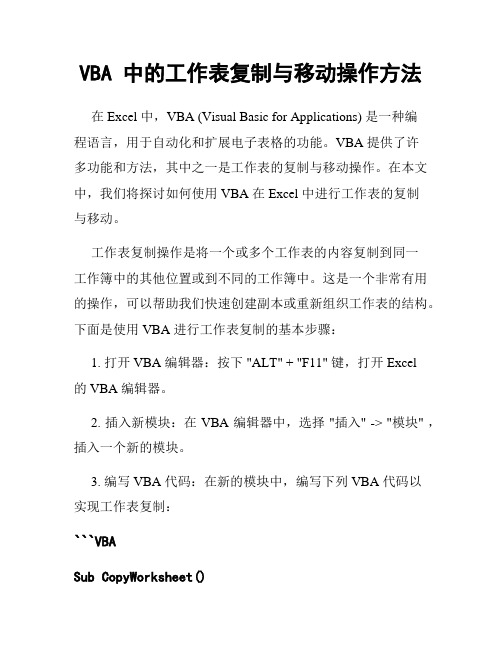 VBA 中的工作表复制与移动操作方法

在 Excel 中，VBA (Visual Basic for Applications) 是一种编程语言，用于自动化和扩展电子表格的功能。VBA 提供了许多功能和方法，其中之一是工作表的复制与移动操作。在本文中，我们将探讨如何使用 VBA 在 Excel 中进行工作表的复制与移动。

工作表复制操作是将一个或多个工作表的内容复制到同一工作簿中的其他位置或到不同的工作簿中。这是一个非常有用的操作，可以帮助我们快速创建副本或重新组织工作表的结构。下面是使用 VBA 进行工作表复制的基本步骤：

1. 打开 VBA 编辑器：按下 "ALT" + "F11" 键，打开 Excel 的 VBA 编辑器。

2. 插入新模块：在 VBA 编辑器中，选择 "插入" -> "模块"，插入一个新的模块。

3. 编写 VBA 代码：在新的模块中，编写下列 VBA 代码以实现工作表复制：

```VBA

Sub CopyWorksheet()